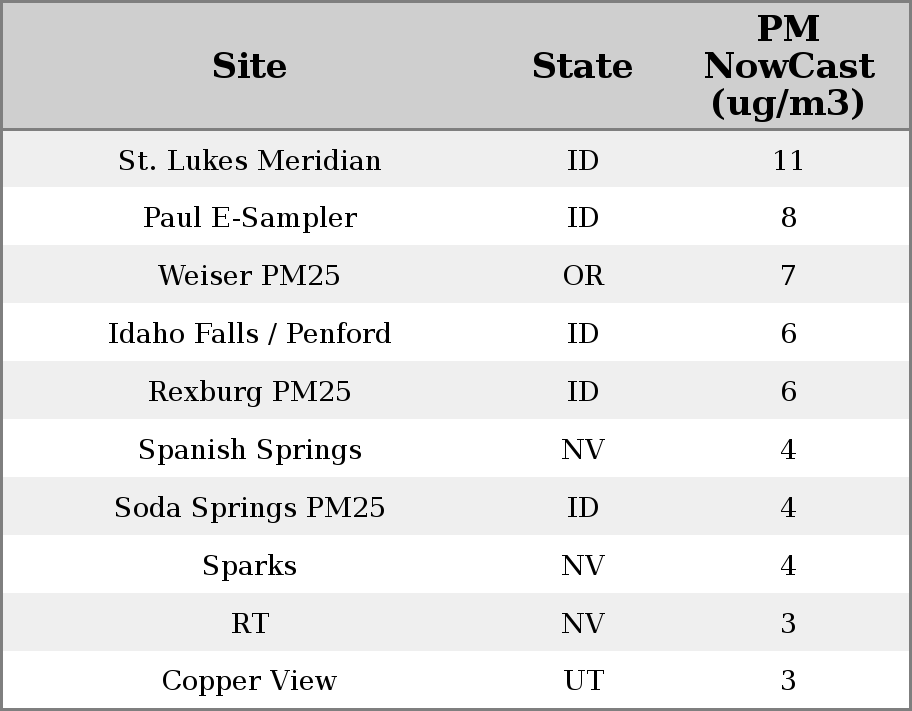 | Site | State | PM NowCast (ug/m3) |
|---|---|---|
| St. Lukes Meridian | ID | 11 |
| Paul E-Sampler | ID | 8 |
| Weiser PM25 | OR | 7 |
| Idaho Falls / Penford | ID | 6 |
| Rexburg PM25 | ID | 6 |
| Spanish Springs | NV | 4 |
| Soda Springs PM25 | ID | 4 |
| Sparks | NV | 4 |
| RT | NV | 3 |
| Copper View | UT | 3 |